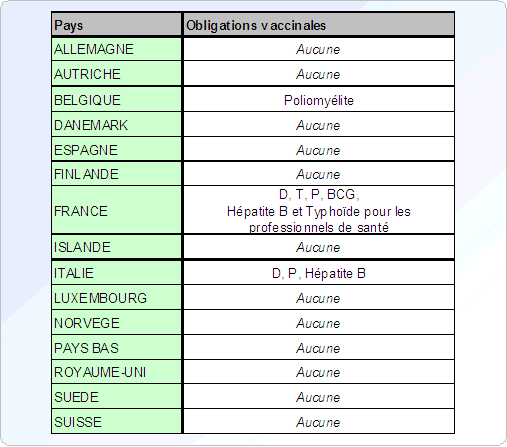 | Pays | Obligations vaccinales |
|---|---|
| ALLEMAGNE | Aucune |
| AUTRICHE | Aucune |
| BELGIQUE | Poliomyélite |
| DANEMARK | Aucune |
| ESPAGNE | Aucune |
| FINLANDE | Aucune |
| FRANCE | D, T, P, BCG, Hépatite B et Typhoïde pour les professionnels de santé |
| ISLANDE | Aucune |
| ITALIE | D, P, Hépatite B |
| LUXEMBOURG | Aucune |
| NORVEGE | Aucune |
| PAYS BAS | Aucune |
| ROYAUME-UNI | Aucune |
| SUEDE | Aucune |
| SUISSE | Aucune |